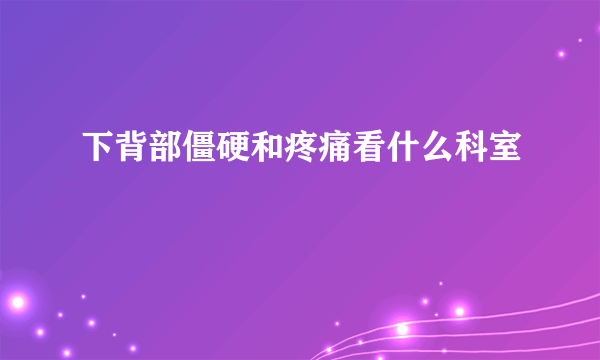 下背部僵硬和疼痛看什么科室